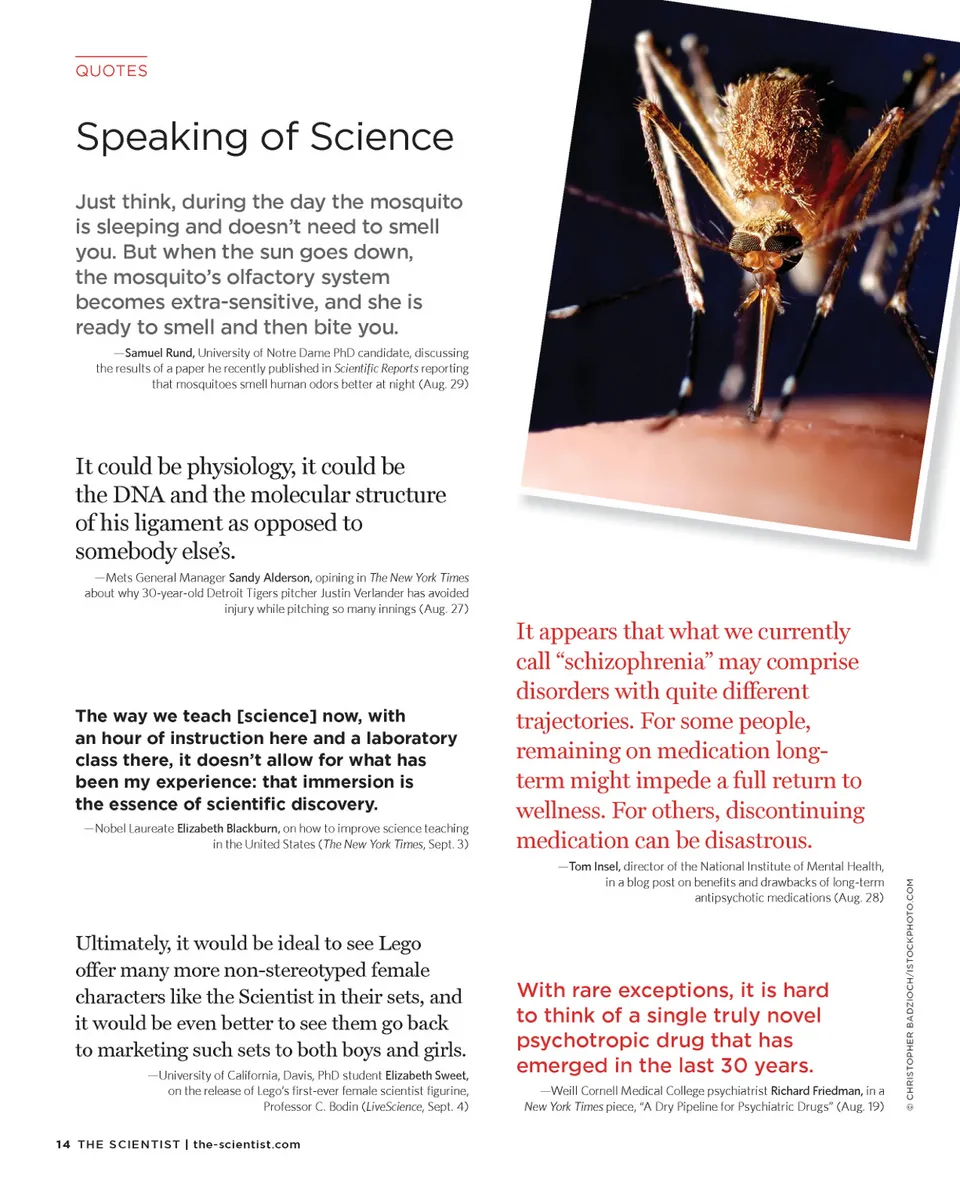 QUOTES

Speaking of Science

Just think, during the day the mosquito is sleeping and doesn't need to smell you. But when the sun goes down, the mosquito's olfactory system becomes extra-sensitive, and she is ready to smell and then bite you.

—Samuel Rund, University of Notre Dame PhD candidate, discussing the results of a paper he recently published in Scientific Reports reporting that mosquitoes smell human odors better at night (Aug. 29)

It could be physiology, it could be the DNA and the molecular structure of his ligament as opposed to somebody else's.

—Mets General Manager Sandy Alderson, opining in The New York Times about why 30-year-old Detroit Tigers pitcher Justin Verlander has avoided injury while pitching so many innings (Aug. 27)

The way we teach [science] now, with an hour of instruction here and a laboratory class there, it doesn't allow for what has been my experience: that immersion is the essence of scientific discovery.

—Nobel Laureate Elizabeth Blackburn, on how to improve science teaching in the United States (The New York Times, Sept. 3)

Ultimately, it would be ideal to see Lego offer many more non-stereotyped female characters like the Scientist in their sets, and it would be even better to see them go back to marketing such sets to both boys and girls.

—University of California, Davis, PhD student Elizabeth Sweet, on the release of Lego's first-ever female scientist figurine, Professor C. Bodin (LiveScience, Sept. 4)

It appears that what we currently call "schizophrenia" may comprise disorders with quite different trajectories. For some people, remaining on medication long-term might impede a full return to wellness. For others, discontinuing medication can be disastrous.

—Tom Insel, director of the National Institute of Mental Health, in a blog post on benefits and drawbacks of long-term antipsychotic medications (Aug. 28)

With rare exceptions, it is hard to think of a single truly novel psychotropic drug that has emerged in the last 30 years.

—Weill Cornell Medical College psychiatrist Richard Friedman, in a New York Times piece, "A Dry Pipeline for Psychiatric Drugs" (Aug. 19)

© CHRISTOPHER BADZIOCH/ISTOCKPHOTO.COM

14 THE SCIENTIST | the-scientist.com